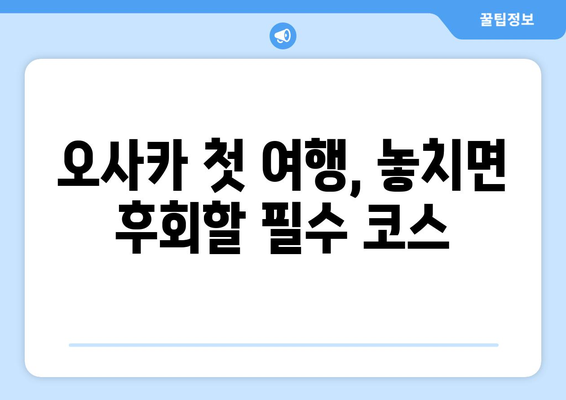 꿀팁정보

오사카 첫 여행, 놓치면 후회할 필수 코스